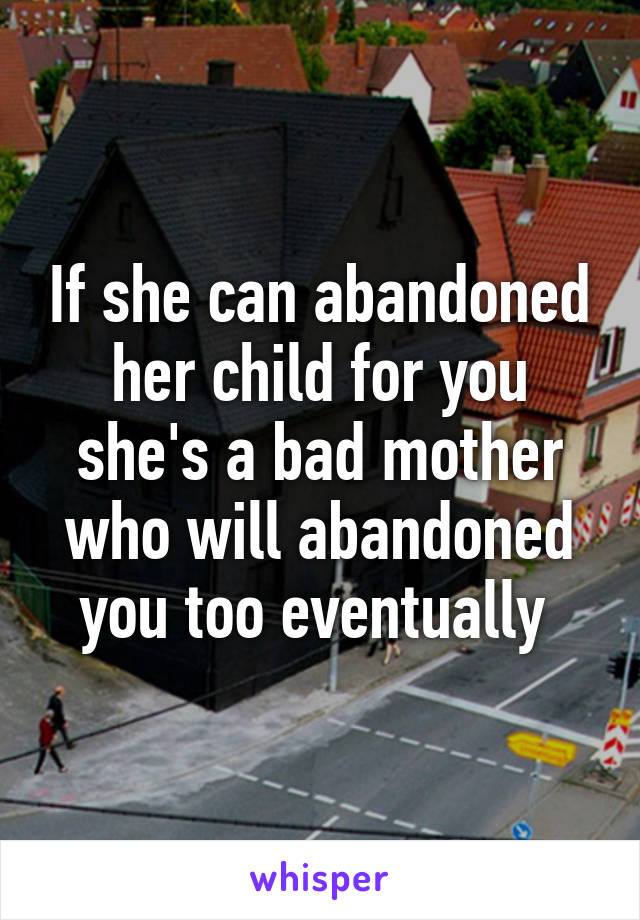 If she can abandoned her child for you she's a bad mother who will abandoned you too eventually

whisper